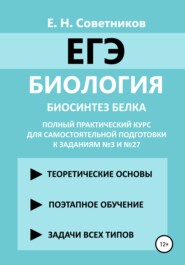 Е. Н. Советников

ЕГЭ

БИОЛОГИЯ

БИОСИНТЕЗ БЕЛКА

ПОЛНЫЙ ПРАКТИЧЕСКИЙ КУРС ДЛЯ САМОСТОЯТЕЛЬНОЙ ПОДГОТОВКИ К ЗАДАНИЯМ №3 И №27

ТЕОРЕТИЧЕСКИЕ ОСНОВЫ

ПОЭТАПНОЕ ОБУЧЕНИЕ

ЗАДАЧИ ВСЕХ ТИПОВ

12+